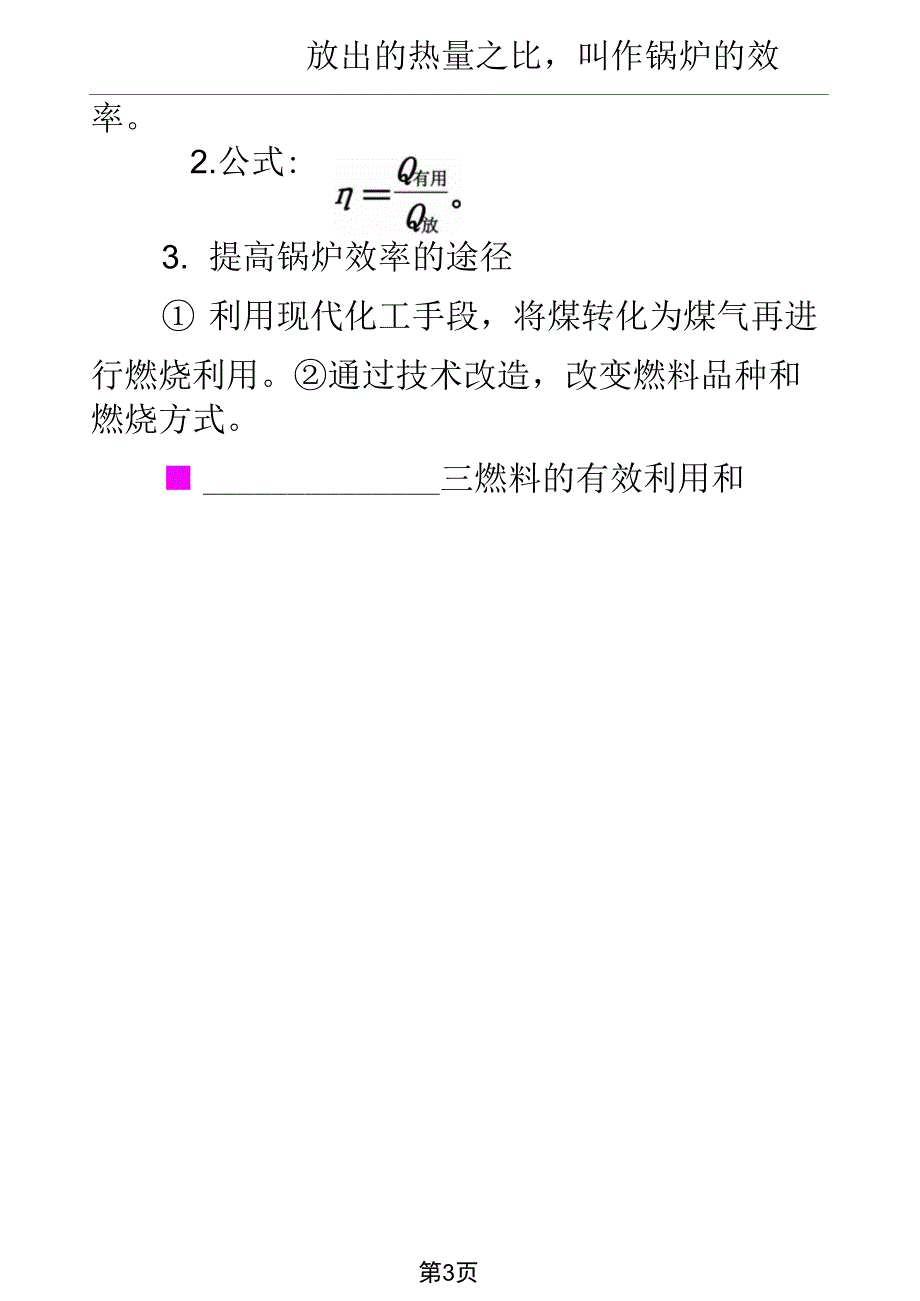 放出的热量之比，叫作锅炉的效率。

2.公式: $\eta=\frac{Q_{有用}}{Q_{放}}$。

3. 提高锅炉效率的途径

① 利用现代化工手段，将煤转化为煤气再进行燃烧利用。②通过技术改造，改变燃料品种和燃烧方式。

■ ______________三燃料的有效利用和

第3页